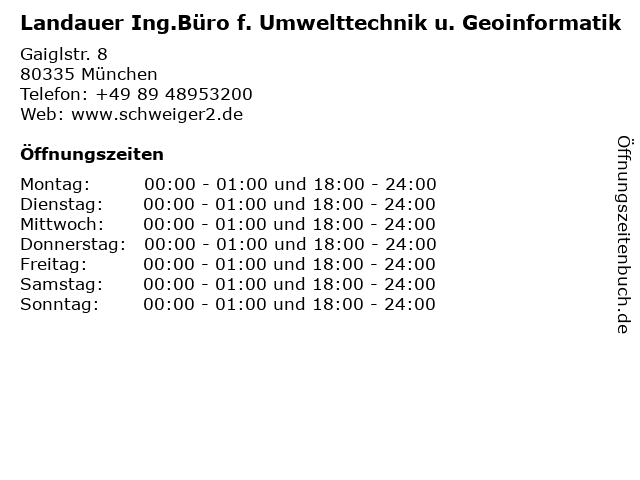 Landauer Ing.Büro f. Umwelttechnik u. Geoinformatik

Gaiglstr. 8
80335 München
Telefon: +49 89 48953200
Web: www.schweiger2.de

Öffnungszeiten

Montag: 00:00 - 01:00 und 18:00 - 24:00
Dienstag: 00:00 - 01:00 und 18:00 - 24:00
Mittwoch: 00:00 - 01:00 und 18:00 - 24:00
Donnerstag: 00:00 - 01:00 und 18:00 - 24:00
Freitag: 00:00 - 01:00 und 18:00 - 24:00
Samstag: 00:00 - 01:00 und 18:00 - 24:00
Sonntag: 00:00 - 01:00 und 18:00 - 24:00

Öffnungszeitenbuch.de